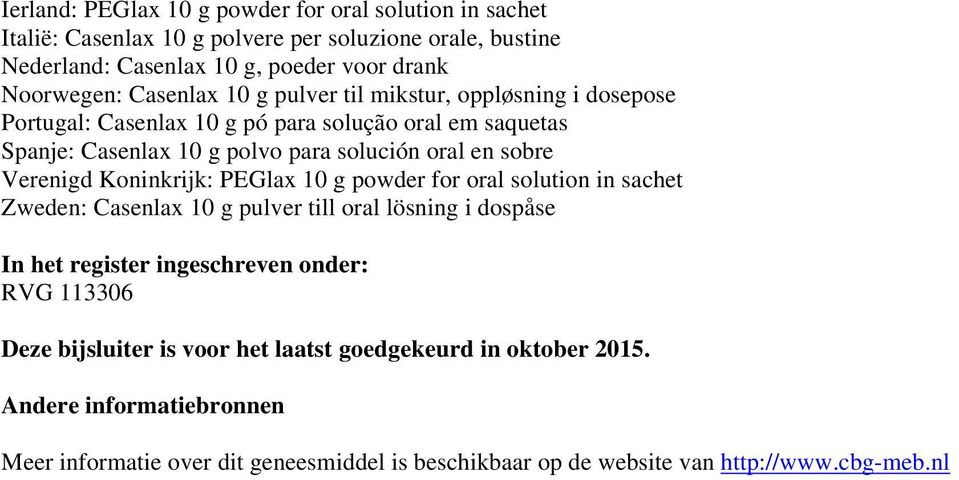 Ierland: PEGlax 10 g powder for oral solution in sachet
Italië: Casenlax 10 g polvere per soluzione orale, bustine
Nederland: Casenlax 10 g, poeder voor drank
Noorwegen: Casenlax 10 g pulver til mikstur, oppløsning i dosepose
Portugal: Casenlax 10 g pó para solução oral em saquetas
Spanje: Casenlax 10 g polvo para solución oral en sobre
Verenigd Koninkrijk: PEGlax 10 g powder for oral solution in sachet
Zweden: Casenlax 10 g pulver till oral lösning i dospåse

In het register ingeschreven onder:
RVG 113306

Deze bijsluiter is voor het laatst goedgekeurd in oktober 2015.

Andere informatiebronnen

Meer informatie over dit geneesmiddel is beschikbaar op de website van http://www.cbg-meb.nl